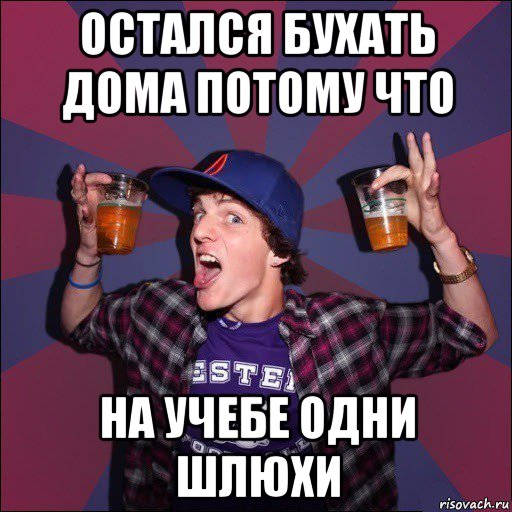 ОСТАЛСЯ БУХАТЬ ДОМА ПОТОМУ ЧТО

ESTE

НА УЧЕБЕ ОДНИ ШЛЮХИ

risovach.ru